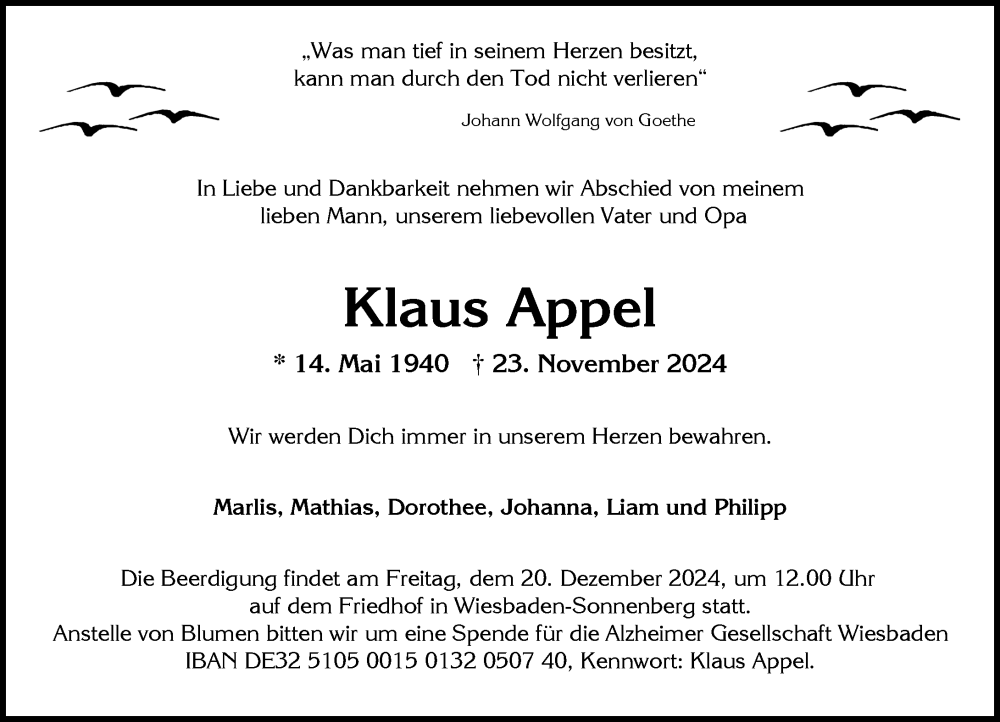 „Was man tief in seinem Herzen besitzt, kann man durch den Tod nicht verlieren“

Johann Wolfgang von Goethe

In Liebe und Dankbarkeit nehmen wir Abschied von meinem lieben Mann, unserem liebevollen Vater und Opa

Klaus Appel

* 14. Mai 1940 † 23. November 2024

Wir werden Dich immer in unserem Herzen bewahren.

Marlis, Mathias, Dorothee, Johanna, Liam und Philipp

Die Beerdigung findet am Freitag, dem 20. Dezember 2024, um 12.00 Uhr auf dem Friedhof in Wiesbaden-Sonnenberg statt.
Anstelle von Blumen bitten wir um eine Spende für die Alzheimer Gesellschaft Wiesbaden IBAN DE32 5105 0015 0132 0507 40, Kennwort: Klaus Appel.